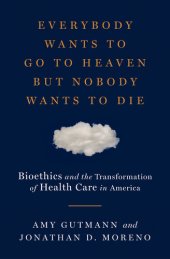 EVERYBODY WANTS TO GO TO HEAVEN BUT NOBODY WANTS TO DIE

Bioethics and the Transformation of Health Care in America

AMY GUTMANN and JONATHAN D. MORENO